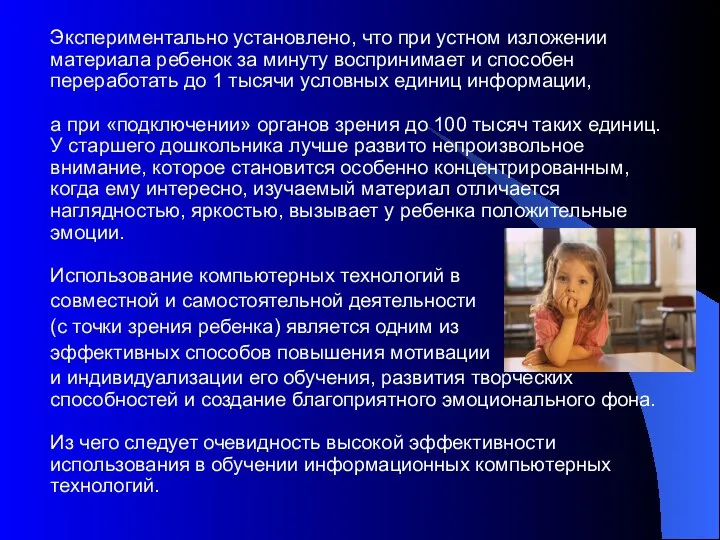 Экспериментально установлено, что при устном изложении материала ребенок за минуту воспринимает и способен переработать до 1 тысячи условных единиц информации,

а при «подключении» органов зрения до 100 тысяч таких единиц. У старшего дошкольника лучше развито непроизвольное внимание, которое становится особенно концентрированным, когда ему интересно, изучаемый материал отличается наглядностью, яркостью, вызывает у ребенка положительные эмоции.

Использование компьютерных технологий в совместной и самостоятельной деятельности (с точки зрения ребенка) является одним из эффективных способов повышения мотивации и индивидуализации его обучения, развития творческих способностей и создание благоприятного эмоционального фона.

Из чего следует очевидность высокой эффективности использования в обучении информационных компьютерных технологий.